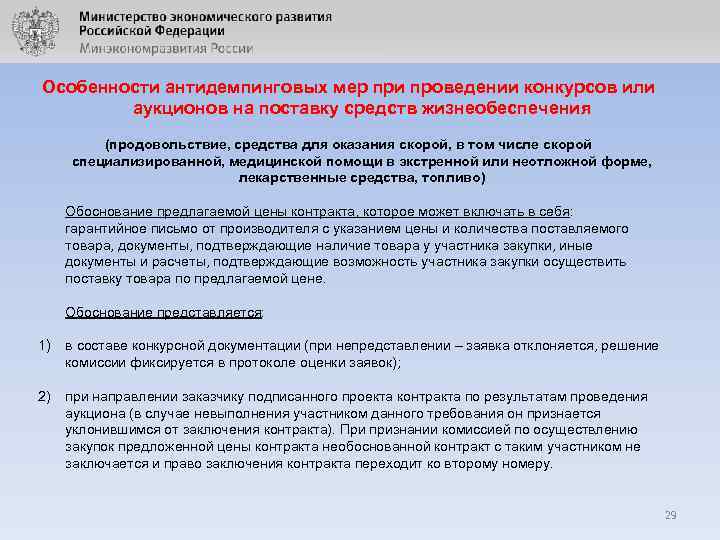 Министерство экономического развития
Российской Федерации
Минэкономразвития России

Особенности антидемпинговых мер при проведении конкурсов или аукционов на поставку средств жизнеобеспечения

(продовольствие, средства для оказания скорой, в том числе скорой специализированной, медицинской помощи в экстренной или неотложной форме, лекарственные средства, топливо)

Обоснование предлагаемой цены контракта, которое может включать в себя: гарантийное письмо от производителя с указанием цены и количества поставляемого товара, документы, подтверждающие наличие товара у участника закупки, иные документы и расчеты, подтверждающие возможность участника закупки осуществить поставку товара по предлагаемой цене.

Обоснование представляется:

1) в составе конкурсной документации (при непредставлении – заявка отклоняется, решение комиссии фиксируется в протоколе оценки заявок);

2) при направлении заказчику подписанного проекта контракта по результатам проведения аукциона (в случае невыполнения участником данного требования он признается уклонившимся от заключения контракта). При признании комиссией по осуществлению закупок предложенной цены контракта необоснованной контракт с таким участником не заключается и право заключения контракта переходит ко второму номеру.

29